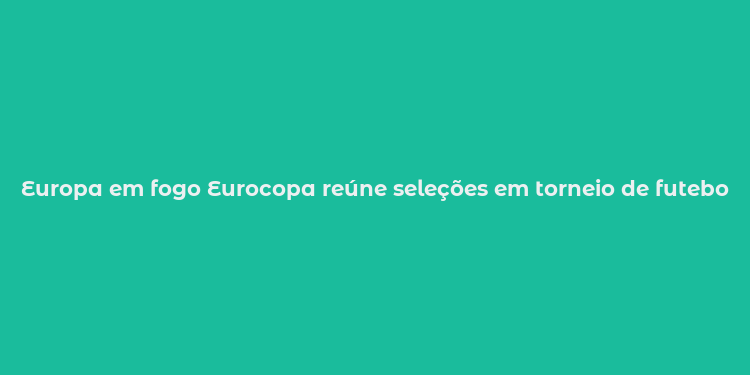 Europa em fogo Eurocopa reúne seleções em torneio de futebo